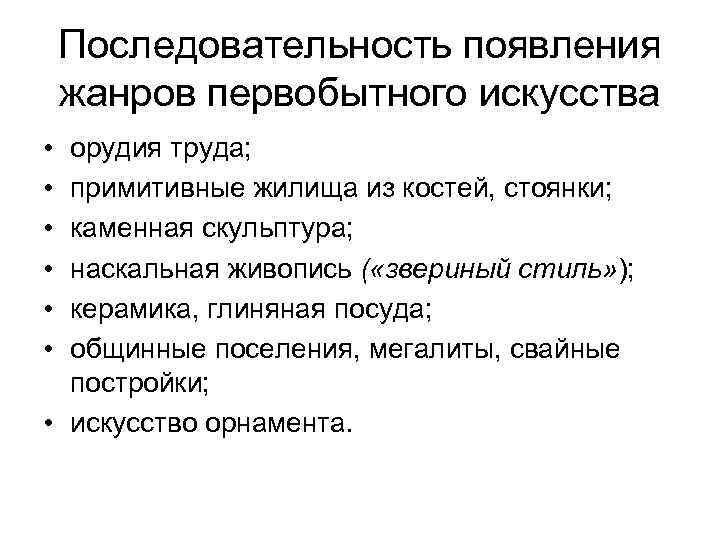 Последовательность появления жанров первобытного искусства

• орудия труда;
• примитивные жилища из костей, стоянки;
• каменная скульптура;
• наскальная живопись («звериный стиль»);
• керамика, глиняная посуда;
• общинные поселения, мегалиты, свайные постройки;
• искусство орнамента.